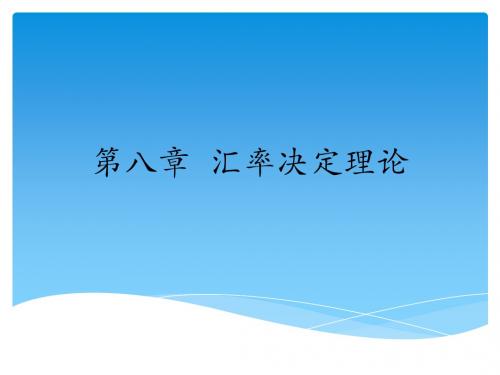 第八章 汇率决定理论